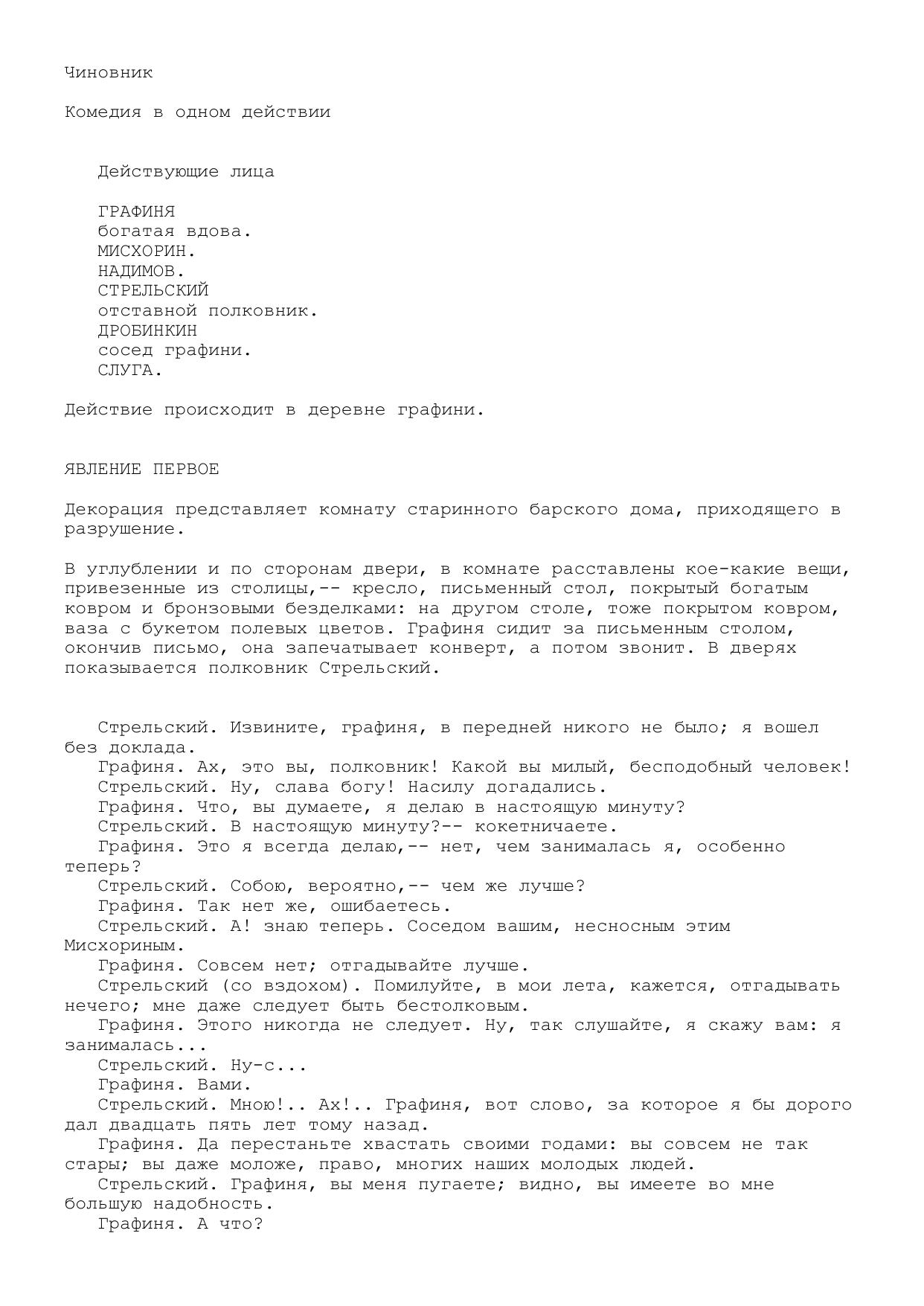 Чиновник

Комедия в одном действии

Действующие лица

ГРАФИНЯ
богатая вдова.
МИСХОРИН.
НАДИМОВ.
СТРЕЛЬСКИЙ
отставной полковник.
ДРОБИНКИН
сосед графини.
СЛУГА.

Действие происходит в деревне графини.

ЯВЛЕНИЕ ПЕРВОЕ

Декорация представляет комнату старинного барского дома, приходящего в разрушение.

В углублении и по сторонам двери, в комнате расставлены кое-какие вещи, привезенные из столицы,-- кресло, письменный стол, покрытый богатым ковром и бронзовыми безделками: на другом столе, тоже покрытом ковром, ваза с букетом полевых цветов. Графиня сидит за письменным столом, окончив письмо, она запечатывает конверт, а потом звонит. В дверях показывается полковник Стрельский.

Стрельский. Извините, графиня, в передней никого не было; я вошел без доклада.
Графиня. Ах, это вы, полковник! Какой вы милый, бесподобный человек!
Стрельский. Ну, слава богу! Насилу догадались.
Графиня. Что, вы думаете, я делаю в настоящую минуту?
Стрельский. В настоящую минуту?-- кокетничаете.
Графиня. Это я всегда делаю,-- нет, чем занималась я, особенно теперь?
Стрельский. Собою, вероятно,-- чем же лучше?
Графиня. Так нет же, ошибаетесь.
Стрельский. А! знаю теперь. Соседом вашим, несносным этим Мисхориным.
Графиня. Совсем нет; отгадывайте лучше.
Стрельский (со вздохом). Помилуйте, в мои лета, кажется, отгадывать нечего; мне даже следует быть бестолковым.
Графиня. Этого никогда не следует. Ну, так слушайте, я скажу вам: я занималась...
Стрельский. Ну-с...
Графиня. Вами.
Стрельский. Мною!.. Ах!.. Графиня, вот слово, за которое я бы дорого дал двадцать пять лет тому назад.
Графиня. Да перестаньте хвастать своими годами: вы совсем не так стары; вы даже моложе, право, многих наших молодых людей.
Стрельский. Графиня, вы меня пугаете; видно, вы имеете во мне большую надобность.
Графиня. А что?